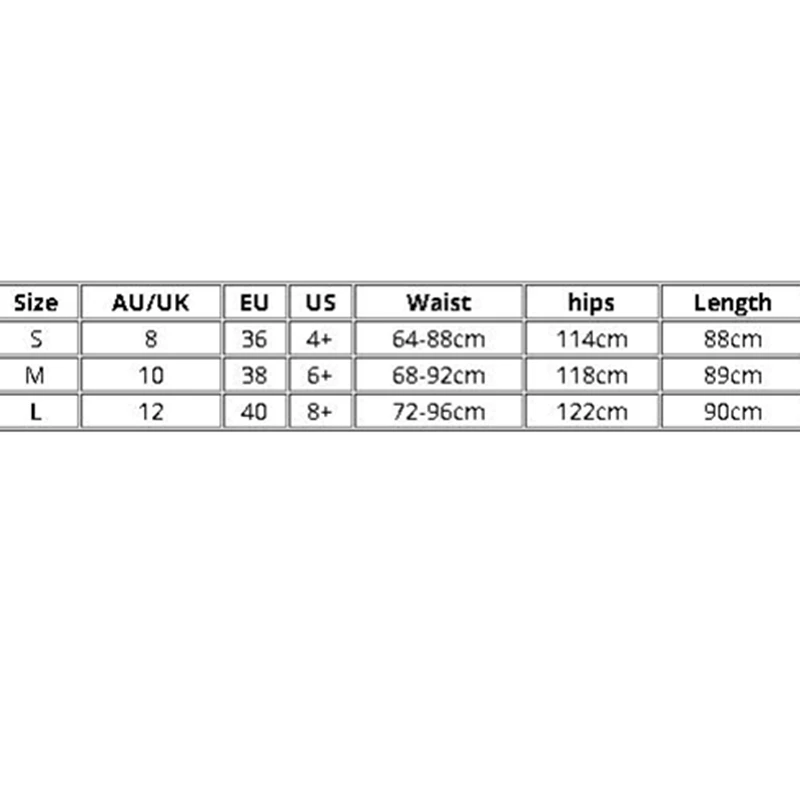 | Size | AU/UK | EU | US | Waist | hips | Length |
|---|---|---|---|---|---|---|
| S | 8 | 36 | 4+ | 64-88cm | 114cm | 88cm |
| M | 10 | 38 | 6+ | 68-92cm | 118cm | 89cm |
| L | 12 | 40 | 8+ | 72-96cm | 122cm | 90cm |